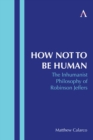 HOW NOT TO BE HUMAN

The Inhumanist Philosophy of Robinson Jeffers

Matthew Calarco